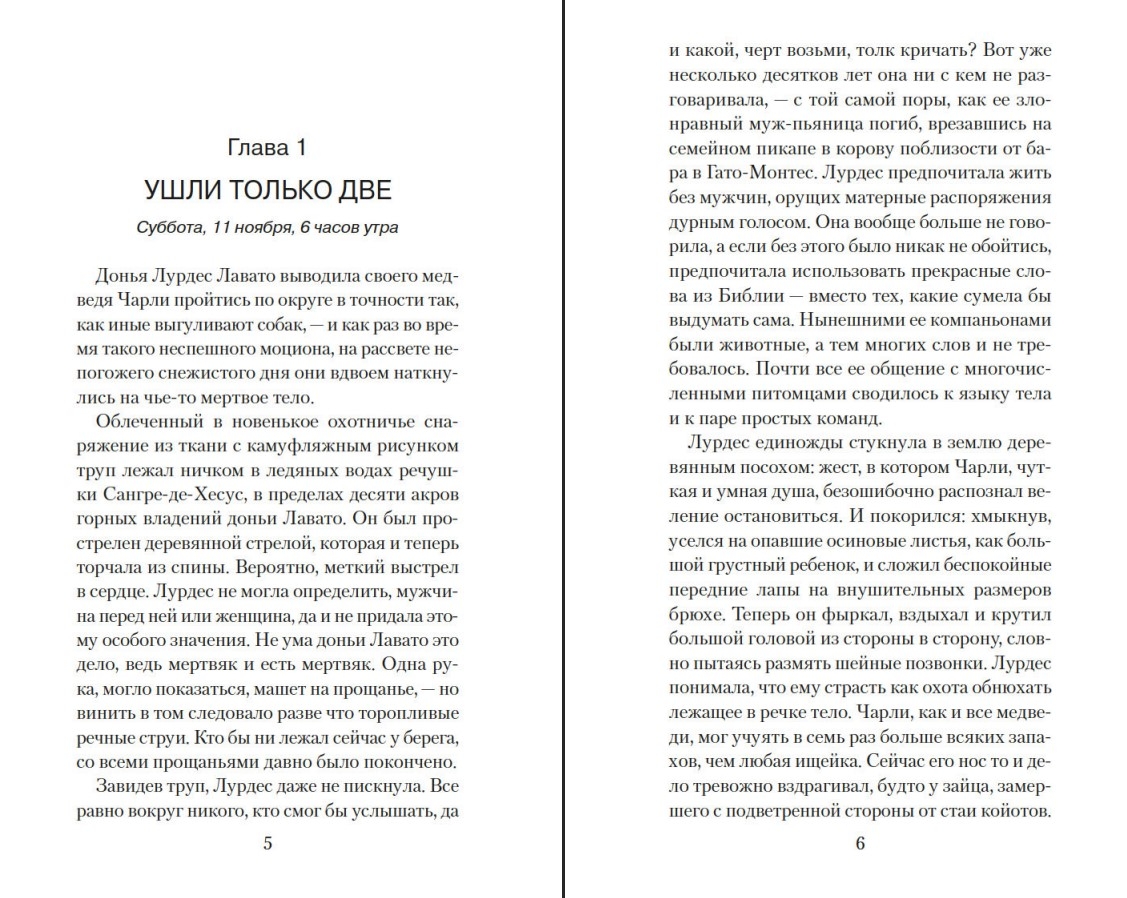 Глава 1

УШЛИ ТОЛЬКО ДВЕ

Суббота, 11 ноября, 6 часов утра

Донья Лурдес Лавато выводила своего медведя Чарли пройтись по округе в точности так, как иные выгуливают собак, — и как раз во время такого неспешного моциона, на рассвете непогожего снежистого дня они вдвоем наткнулись на чье-то мертвое тело.

Облеченный в новенькое охотничье снаряжение из ткани с камуфляжным рисунком труп лежал ничком в ледяных водах речушки Сангре-де-Хесус, в пределах десяти акров горных владений доньи Лавато. Он был прострелен деревянной стрелой, которая и теперь торчала из спины. Вероятно, меткий выстрел в сердце. Лурдес не могла определить, мужчина перед ней или женщина, да и не придала этому особого значения. Не ума доньи Лавато это дело, ведь мертвяк и есть мертвяк. Одна рука, могло показаться, машет на прощанье, — но винить в том следовало разве что торопливые речные струи. Кто бы ни лежал сейчас у берега, со всеми прощаньями давно было покончено.

Завидев труп, Лурдес даже не пискнула. Все равно вокруг никого, кто смог бы услышать, да

5

и какой, черт возьми, толк кричать? Вот уже несколько десятков лет она ни с кем не разговаривала, — с той самой поры, как ее злонравный муж-пьяница погиб, врезавшись на семейном пикапе в корову поблизости от бара в Гато-Монтес. Лурдес предпочитала жить без мужчин, орущих матерные распоряжения дурным голосом. Она вообще больше не говорила, а если без этого было никак не обойтись, предпочитала использовать прекрасные слова из Библии — вместо тех, какие сумела бы выдумать сама. Нынешними ее компаньонами были животные, а тем многих слов и не требовалось. Почти все ее общение с многочисленными питомцами сводилось к языку тела и к паре простых команд.

Лурдес единожды стукнула в землю деревянным посохом: жест, в котором Чарли, чуткая и умная душа, безошибочно распознал веление остановиться. И покорился: хмыкнув, уселся на опавшие осиновые листья, как большой грустный ребенок, и сложил беспокойные передние лапы на внушительных размеров брюхе. Теперь он фыркал, вздыхал и крутил большой головой из стороны в сторону, словно пытаясь размять шейные позвонки. Лурдес понимала, что ему страсть как охота обнюхать лежащее в речке тело. Чарли, как и все медведи, мог учуять в семь раз больше всяких запахов, чем любая ищейка. Сейчас его нос то и дело тревожно вздрагивал, будто у зайца, замершего с подветренной стороны от стаи койотов.

6